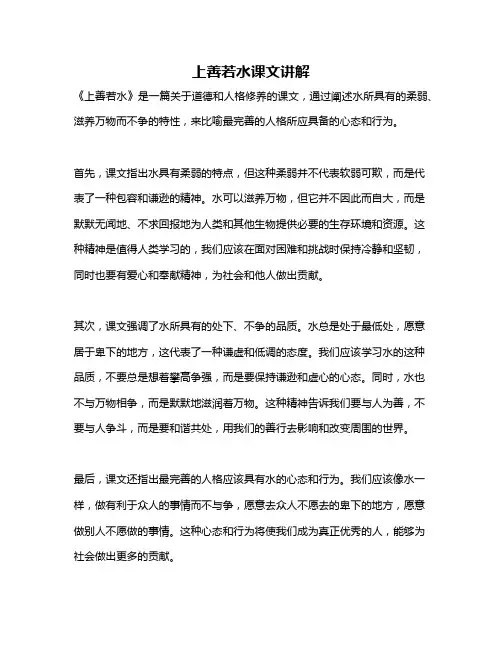 上善若水课文讲解

《上善若水》是一篇关于道德和人格修养的课文，通过阐述水所具有的柔弱、滋养万物而不争的特性，来比喻最完善的人格所应具备的心态和行为。

首先，课文指出水具有柔弱的特点，但这种柔弱并不代表软弱可欺，而是代表了一种包容和谦逊的精神。水可以滋养万物，但它并不因此而自大，而是默默无闻地、不求回报地为人类和其他生物提供必要的生存环境和资源。这种精神是值得人类学习的，我们应该在面对困难和挑战时保持冷静和坚韧，同时也要有爱心和奉献精神，为社会和他人做出贡献。

其次，课文强调了水所具有的处下、不争的品质。水总是处于最低处，愿意居于卑下的地方，这代表了一种谦虚和低调的态度。我们应该学习水的这种品质，不要总是想着攀高争强，而是要保持谦逊和虚心的心态。同时，水也不与万物相争，而是默默地滋润着万物。这种精神告诉我们要与人为善，不要与人争斗，而是要和谐共处，用我们的善行去影响和改变周围的世界。

最后，课文还指出最完善的人格应该具有水的心态和行为。我们应该像水一样，做有利于众人的事情而不与争，愿意去众人不愿去的卑下的地方，愿意做别人不愿做的事情。这种心态和行为将使我们成为真正优秀的人，能够为社会做出更多的贡献。